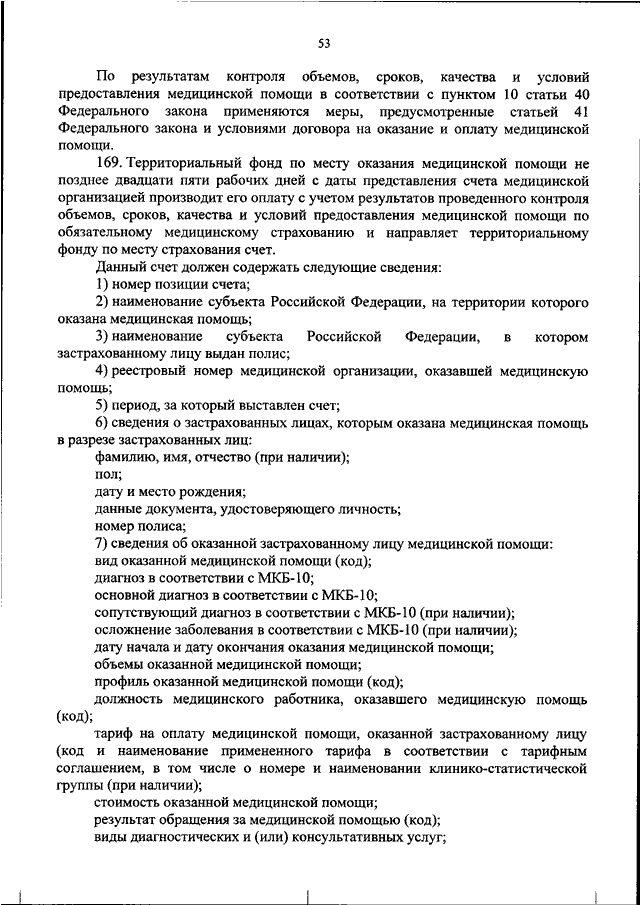 53

По результатам контроля объемов, сроков, качества и условий предоставления медицинской помощи в соответствии с пунктом 10 статьи 40 Федерального закона применяются меры, предусмотренные статьей 41 Федерального закона и условиями договора на оказание и оплату медицинской помощи.

169. Территориальный фонд по месту оказания медицинской помощи не позднее двадцати пяти рабочих дней с даты представления счета медицинской организацией производит его оплату с учетом результатов проведенного контроля объемов, сроков, качества и условий предоставления медицинской помощи по обязательному медицинскому страхованию и направляет территориальному фонду по месту страхования счет.

Данный счет должен содержать следующие сведения:

1) номер позиции счета;

2) наименование субъекта Российской Федерации, на территории которого оказана медицинская помощь;

3) наименование субъекта Российской Федерации, в котором застрахованному лицу выдан полис;

4) реестровый номер медицинской организации, оказавшей медицинскую помощь;

5) период, за который выставлен счет;

6) сведения о застрахованных лицах, которым оказана медицинская помощь в разрезе застрахованных лиц:

фамилию, имя, отчество (при наличии);

пол;

дату и место рождения;

данные документа, удостоверяющего личность;

номер полиса;

7) сведения об оказанной застрахованному лицу медицинской помощи:

вид оказанной медицинской помощи (код);

диагноз в соответствии с МКБ-10;

основной диагноз в соответствии с МКБ-10;

сопутствующий диагноз в соответствии с МКБ-10 (при наличии);

осложнение заболевания в соответствии с МКБ-10 (при наличии);

дату начала и дату окончания оказания медицинской помощи;

объемы оказанной медицинской помощи;

профиль оказанной медицинской помощи (код);

должность медицинского работника, оказавшего медицинскую помощь (код);

тариф на оплату медицинской помощи, оказанной застрахованному лицу (код и наименование примененного тарифа в соответствии с тарифным соглашением, в том числе о номере и наименовании клинико-статистической группы (при наличии);

стоимость оказанной медицинской помощи;

результат обращения за медицинской помощью (код);

виды диагностических и (или) консультативных услуг;